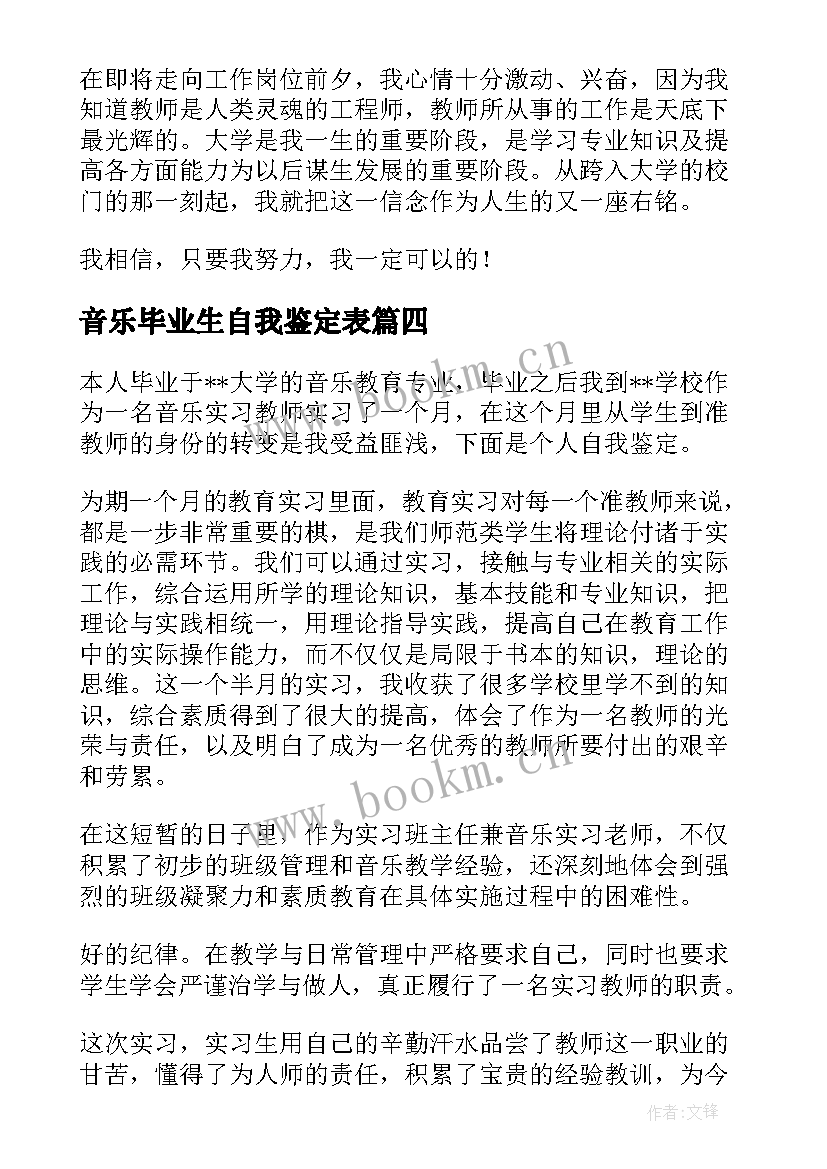 在即将走向工作岗位前夕，我心情十分激动、兴奋，因为我知道教师是人类灵魂的工程师，教师所从事的工作是天底下最光辉的。大学是我一生的重要阶段，是学习专业知识及提高各方面能力为以后谋生发展的重要阶段。从跨入大学的校门的那一刻起，我就把这一信念作为人生的又一座右铭。

我相信，只要我努力，我一定可以的！

音乐毕业生自我鉴定表篇四

本人毕业于**大学的音乐教育专业，毕业之后我到**学校作为一名音乐实习教师实习了一个月，在这个月里从学生到准教师的身份的转变是我受益匪浅，下面是个人自我鉴定。

为期一个月的教育实习里面，教育实习对每一个准教师来说，都是一步非常重要的棋，是我们师范类学生将理论付诸于实践的必需环节。我们可以通过实习，接触与专业相关的实际工作，综合运用所学的理论知识，基本技能和专业知识，把理论与实践相统一，用理论指导实践，提高自己在教育工作中的实际操作能力，而不仅仅是局限于书本的知识，理论的思维。这一个半月的实习，我收获了很多学校里学不到的知识，综合素质得到了很大的提高，体会了作为一名教师的光荣与责任，以及明白了成为一名优秀的教师所要付出的艰辛和劳累。

在这短暂的日子里，作为实习班主任兼音乐实习老师，不仅积累了初步的班级管理和音乐教学经验，还深刻地体会到强烈的班级凝聚力和素质教育在具体实施过程中的困难性。

好的纪律。在教学与日常管理中严格要求自己，同时也要求学生学会严谨治学与做人，真正履行了一名实习教师的职责。

这次实习，实习生用自己的辛勤汗水品尝了教师这一职业的甘苦，懂得了为人师的责任，积累了宝贵的经验教训，为今

www.bookm.cn
www.bookm.cn
作者:文锋